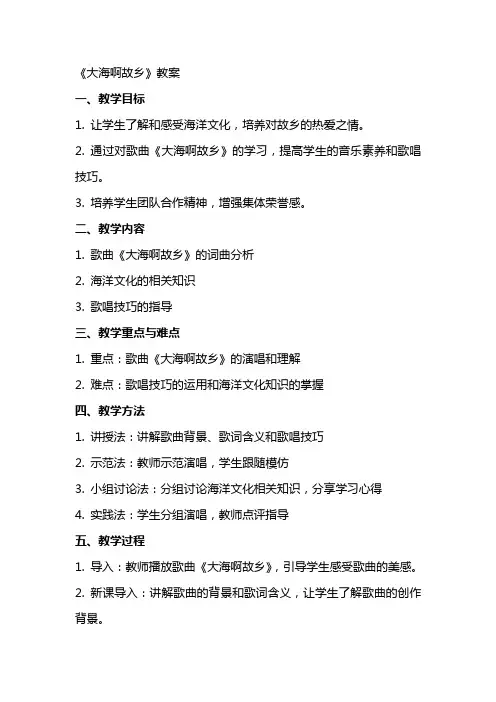 《大海啊故乡》教案

一、教学目标

1. 让学生了解和感受海洋文化，培养对故乡的热爱之情。

2. 通过对歌曲《大海啊故乡》的学习，提高学生的音乐素养和歌唱技巧。

3. 培养学生团队合作精神，增强集体荣誉感。

二、教学内容

1. 歌曲《大海啊故乡》的词曲分析

2. 海洋文化的相关知识

3. 歌唱技巧的指导

三、教学重点与难点

1. 重点：歌曲《大海啊故乡》的演唱和理解

2. 难点：歌唱技巧的运用和海洋文化知识的掌握

四、教学方法

1. 讲授法：讲解歌曲背景、歌词含义和歌唱技巧

2. 示范法：教师示范演唱，学生跟随模仿

3. 小组讨论法：分组讨论海洋文化相关知识，分享学习心得

4. 实践法：学生分组演唱，教师点评指导

五、教学过程

1. 导入：教师播放歌曲《大海啊故乡》，引导学生感受歌曲的美感。

2. 新课导入：讲解歌曲的背景和歌词含义，让学生了解歌曲的创作背景。